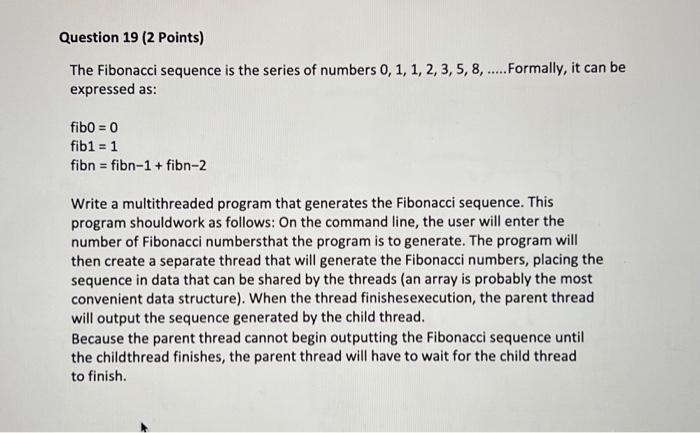 Question 19 (2 Points)

The Fibonacci sequence is the series of numbers 0, 1, 1, 2, 3, 5, 8, .....Formally, it can be expressed as:

fib0 = 0
fib1 = 1
fibn = fibn−1 + fibn−2

Write a multithreaded program that generates the Fibonacci sequence. This program shouldwork as follows: On the command line, the user will enter the number of Fibonacci numbersthat the program is to generate. The program will then create a separate thread that will generate the Fibonacci numbers, placing the sequence in data that can be shared by the threads (an array is probably the most convenient data structure). When the thread finishesexecution, the parent thread will output the sequence generated by the child thread.
Because the parent thread cannot begin outputting the Fibonacci sequence until the childthread finishes, the parent thread will have to wait for the child thread to finish.